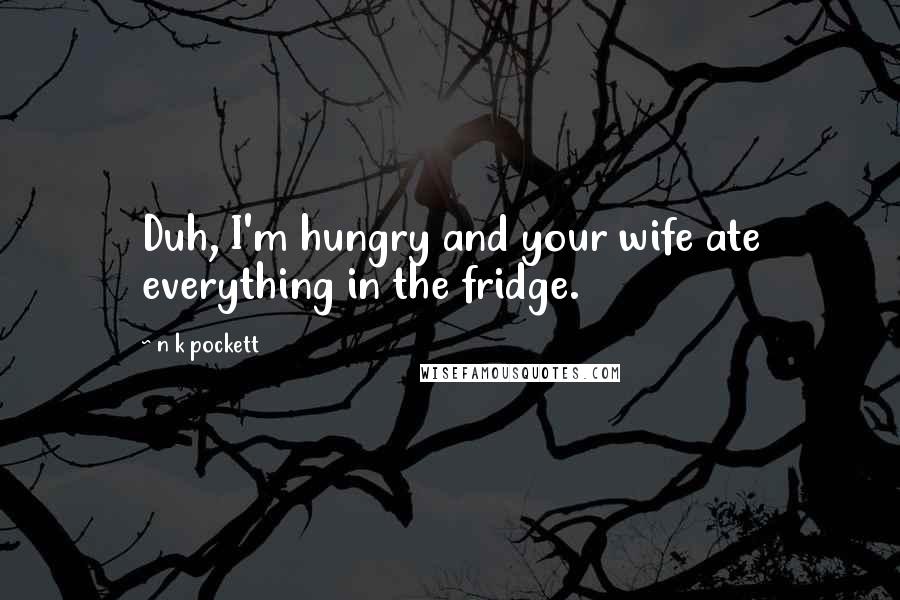 Duh, I'm hungry and your wife ate everything in the fridge.

~ n k pockett

WISEFAMOUSQUOTES.COM